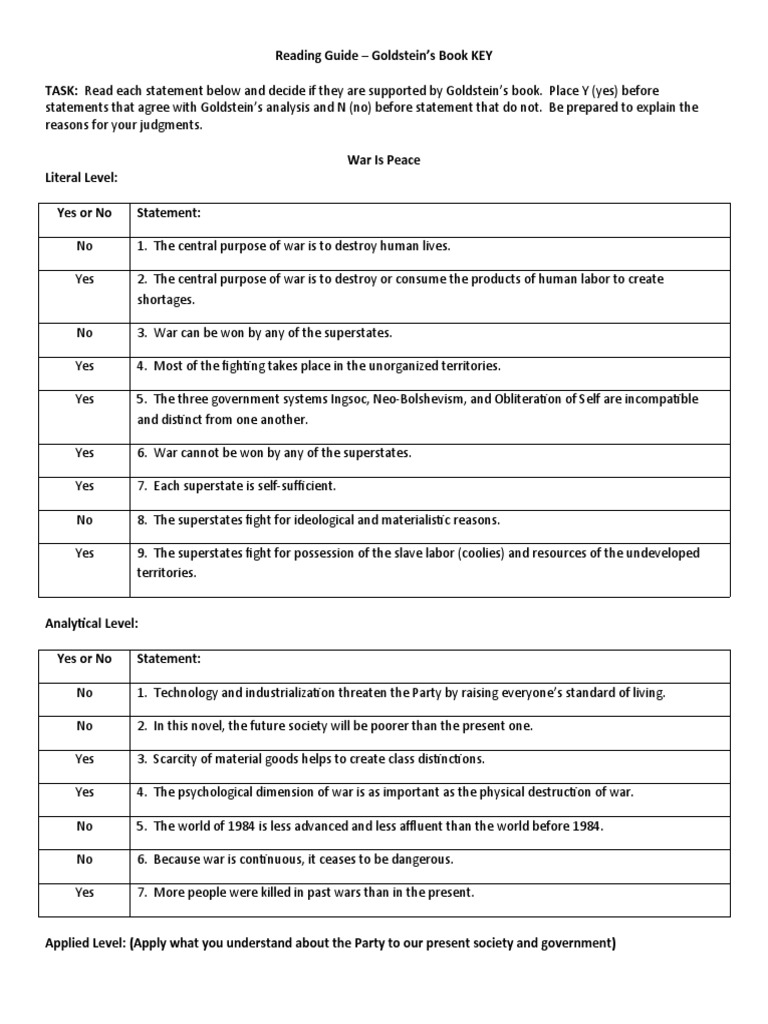 Reading Guide – Goldstein's Book KEY

TASK: Read each statement below and decide if they are supported by Goldstein's book. Place Y (yes) before statements that agree with Goldstein's analysis and N (no) before statement that do not. Be prepared to explain the reasons for your judgments.

War Is Peace

Literal Level:

| Yes or No | Statement: |
|---|---|
| No | 1. The central purpose of war is to destroy human lives. |
| Yes | 2. The central purpose of war is to destroy or consume the products of human labor to create shortages. |
| No | 3. War can be won by any of the superstates. |
| Yes | 4. Most of the fighting takes place in the unorganized territories. |
| Yes | 5. The three government systems Ingsoc, Neo-Bolshevism, and Obliteration of Self are incompatible and distinct from one another. |
| Yes | 6. War cannot be won by any of the superstates. |
| Yes | 7. Each superstate is self-sufficient. |
| No | 8. The superstates fight for ideological and materialistic reasons. |
| Yes | 9. The superstates fight for possession of the slave labor (coolies) and resources of the undeveloped territories. |

Analytical Level:

| Yes or No | Statement: |
|---|---|
| No | 1. Technology and industrialization threaten the Party by raising everyone's standard of living. |
| No | 2. In this novel, the future society will be poorer than the present one. |
| Yes | 3. Scarcity of material goods helps to create class distinctions. |
| Yes | 4. The psychological dimension of war is as important as the physical destruction of war. |
| No | 5. The world of 1984 is less advanced and less affluent than the world before 1984. |
| No | 6. Because war is continuous, it ceases to be dangerous. |
| Yes | 7. More people were killed in past wars than in the present. |

Applied Level: (Apply what you understand about the Party to our present society and government)